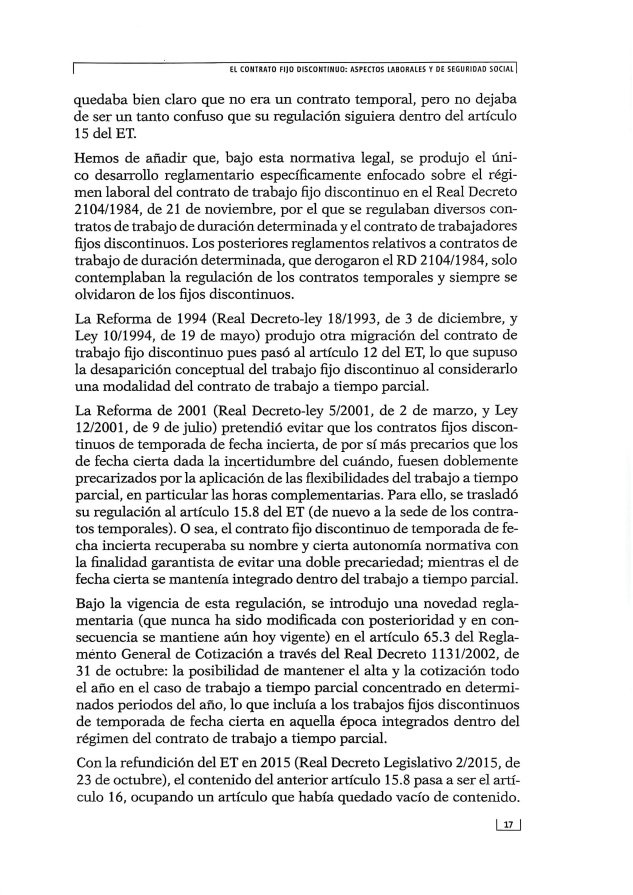 EL CONTRATO FIJO DISCONTINUO: ASPECTOS LABORALES Y DE SEGURIDAD SOCIAL

quedaba bien claro que no era un contrato temporal, pero no dejaba de ser un tanto confuso que su regulación siguiera dentro del artículo 15 del ET.

Hemos de añadir que, bajo esta normativa legal, se produjo el único desarrollo reglamentario específicamente enfocado sobre el régimen laboral del contrato de trabajo fijo discontinuo en el Real Decreto 2104/1984, de 21 de noviembre, por el que se regulaban diversos contratos de trabajo de duración determinada y el contrato de trabajadores fijos discontinuos. Los posteriores reglamentos relativos a contratos de trabajo de duración determinada, que derogaron el RD 2104/1984, solo contemplaban la regulación de los contratos temporales y siempre se olvidaron de los fijos discontinuos.

La Reforma de 1994 (Real Decreto-ley 18/1993, de 3 de diciembre, y Ley 10/1994, de 19 de mayo) produjo otra migración del contrato de trabajo fijo discontinuo pues pasó al artículo 12 del ET, lo que supuso la desaparición conceptual del trabajo fijo discontinuo al considerarlo una modalidad del contrato de trabajo a tiempo parcial.

La Reforma de 2001 (Real Decreto-ley 5/2001, de 2 de marzo, y Ley 12/2001, de 9 de julio) pretendió evitar que los contratos fijos discontinuos de temporada de fecha incierta, de por sí más precarios que los de fecha cierta dada la incertidumbre del cuándo, fuesen doblemente precarizados por la aplicación de las flexibilidades del trabajo a tiempo parcial, en particular las horas complementarias. Para ello, se trasladó su regulación al artículo 15.8 del ET (de nuevo a la sede de los contratos temporales). O sea, el contrato fijo discontinuo de temporada de fecha incierta recuperaba su nombre y cierta autonomía normativa con la finalidad garantista de evitar una doble precariedad; mientras el de fecha cierta se mantenía integrado dentro del trabajo a tiempo parcial.

Bajo la vigencia de esta regulación, se introdujo una novedad reglamentaria (que nunca ha sido modificada con posterioridad y en consecuencia se mantiene aún hoy vigente) en el artículo 65.3 del Reglamento General de Cotización a través del Real Decreto 1131/2002, de 31 de octubre: la posibilidad de mantener el alta y la cotización todo el año en el caso de trabajo a tiempo parcial concentrado en determinados periodos del año, lo que incluía a los trabajos fijos discontinuos de temporada de fecha cierta en aquella época integrados dentro del régimen del contrato de trabajo a tiempo parcial.

Con la refundición del ET en 2015 (Real Decreto Legislativo 2/2015, de 23 de octubre), el contenido del anterior artículo 15.8 pasa a ser el artículo 16, ocupando un artículo que había quedado vacío de contenido.

17